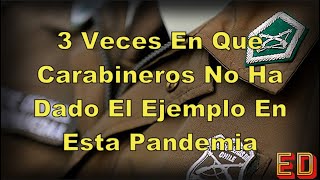 3 Veces En Que Carabineros No Ha Dado El Ejemplo En Esta Pandemia

CHILE

ED